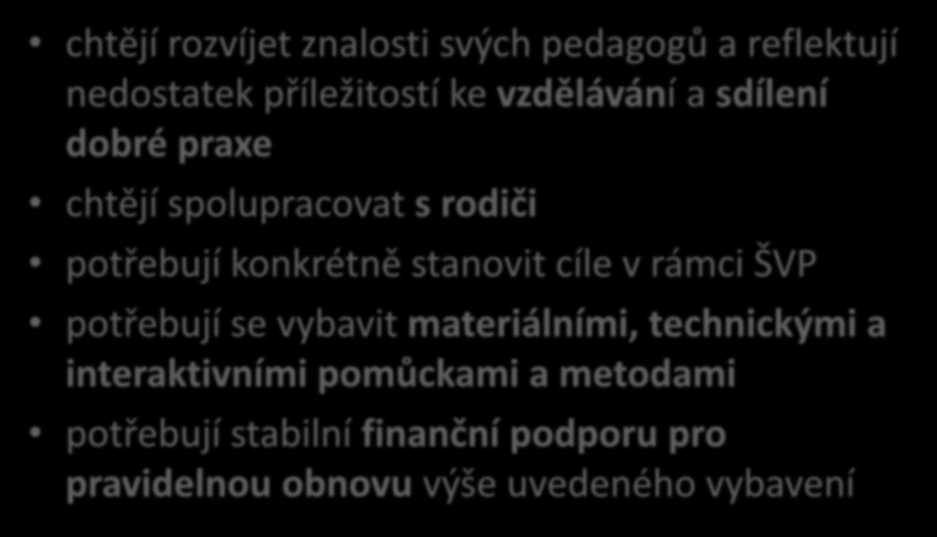 • chtějí rozvíjet znalosti svých pedagogů a reflektují nedostatek příležitostí ke vzdělávání a sdílení dobré praxe

• chtějí spolupracovat s rodiči

• potřebují konkrétně stanovit cíle v rámci ŠVP

• potřebují se vybavit materiálními, technickými a interaktivními pomůckami a metodami

• potřebují stabilní finanční podporu pro pravidelnou obnovu výše uvedeného vybavení